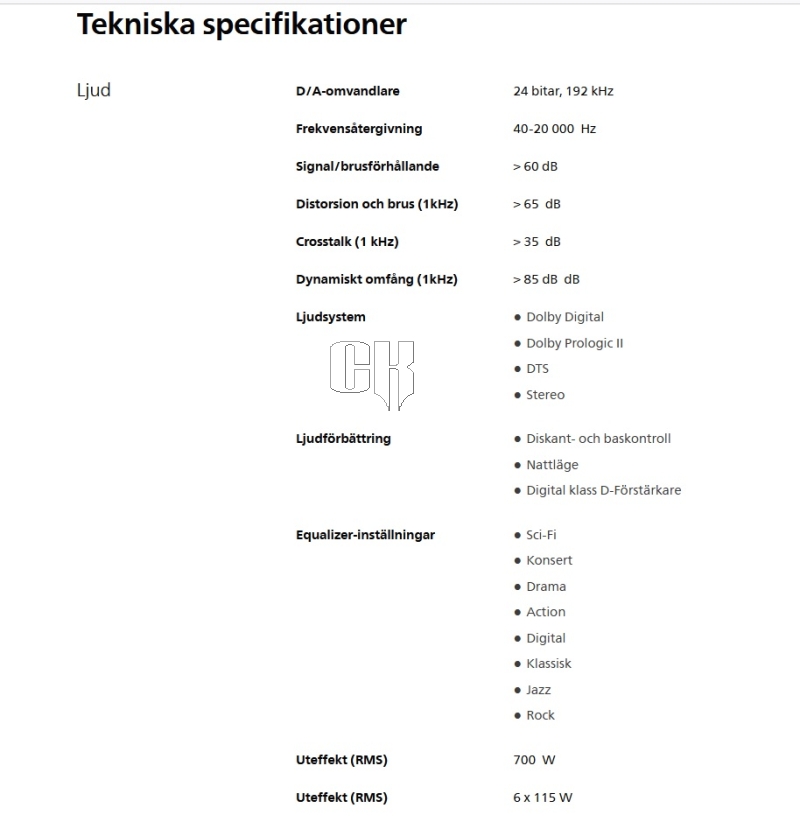 Tekniska specifikationer

Ljud

D/A-omvandlare 24 bitar, 192 kHz

Frekvensåtergivning 40-20 000 Hz

Signal/brusförhållande > 60 dB

Distorsion och brus (1kHz) > 65 dB

Crosstalk (1 kHz) > 35 dB

Dynamiskt omfång (1kHz) > 85 dB dB

Ljudsystem
● Dolby Digital
● Dolby Prologic II
● DTS
● Stereo

CK

Ljudförbättring
● Diskant- och baskontroll
● Nattläge
● Digital klass D-Förstärkare

Equalizer-inställningar
● Sci-Fi
● Konsert
● Drama
● Action
● Digital
● Klassisk
● Jazz
● Rock

Uteffekt (RMS) 700 W

Uteffekt (RMS) 6 x 115 W